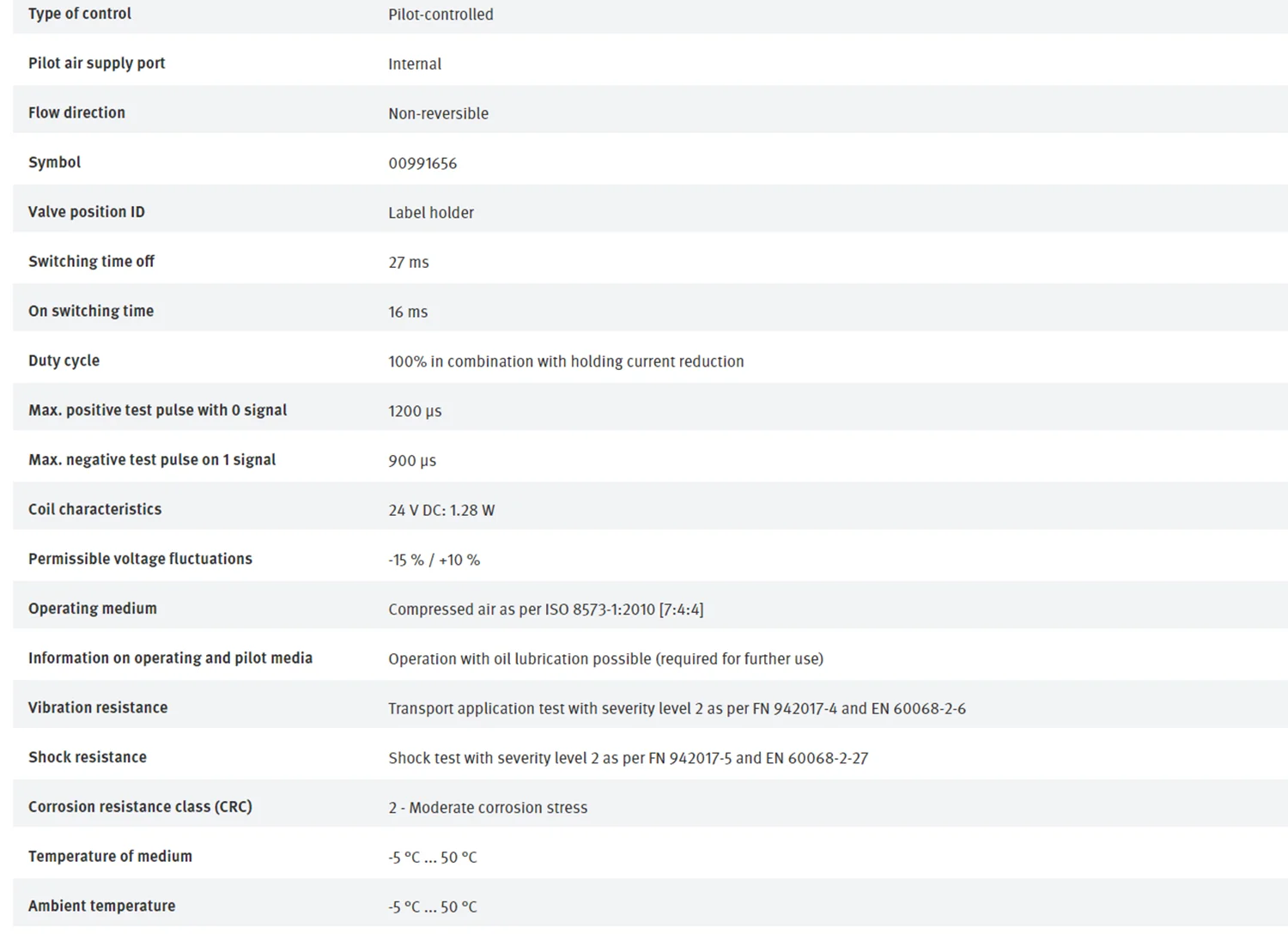 | Type of control | Pilot-controlled |
|---|---|
| Pilot air supply port | Internal |
| Flow direction | Non-reversible |
| Symbol | 00991656 |
| Valve position ID | Label holder |
| Switching time off | 27 ms |
| On switching time | 16 ms |
| Duty cycle | 100% in combination with holding current reduction |
| Max. positive test pulse with 0 signal | 1200 µs |
| Max. negative test pulse on 1 signal | 900 µs |
| Coil characteristics | 24 V DC: 1.28 W |
| Permissible voltage fluctuations | -15 % / +10 % |
| Operating medium | Compressed air as per ISO 8573-1:2010 [7:4:4] |
| Information on operating and pilot media | Operation with oil lubrication possible (required for further use) |
| Vibration resistance | Transport application test with severity level 2 as per FN 942017-4 and EN 60068-2-6 |
| Shock resistance | Shock test with severity level 2 as per FN 942017-5 and EN 60068-2-27 |
| Corrosion resistance class (CRC) | 2 - Moderate corrosion stress |
| Temperature of medium | -5 °C ... 50 °C |
| Ambient temperature | -5 °C ... 50 °C |